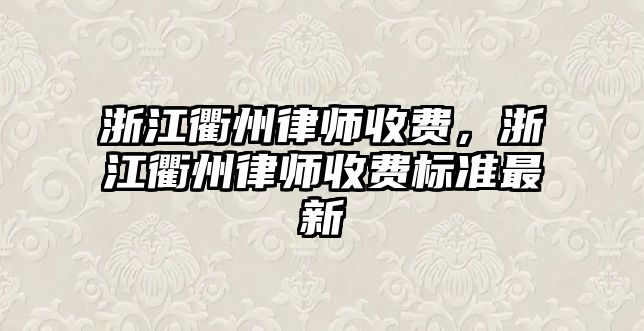 浙江衢州律师收费，浙江衢州律师收费标准最新